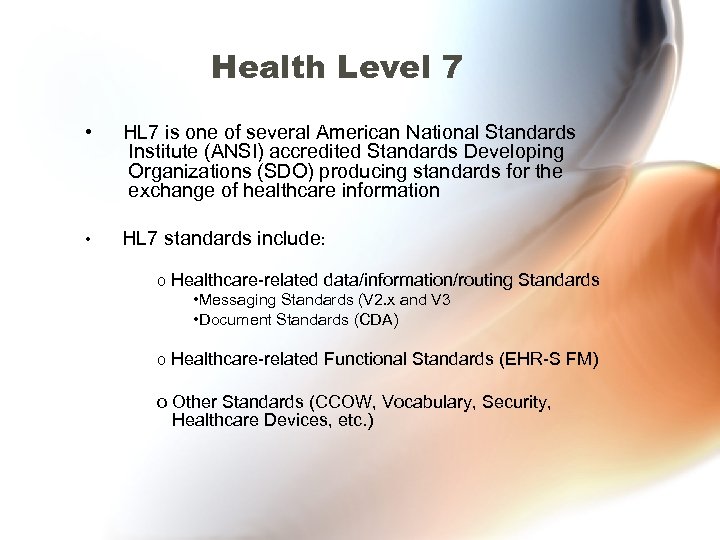 Health Level 7

• HL7 is one of several American National Standards Institute (ANSI) accredited Standards Developing Organizations (SDO) producing standards for the exchange of healthcare information

• HL7 standards include:

o Healthcare-related data/information/routing Standards
•Messaging Standards (V2.x and V3
•Document Standards (CDA)

o Healthcare-related Functional Standards (EHR-S FM)

o Other Standards (CCOW, Vocabulary, Security, Healthcare Devices, etc.)